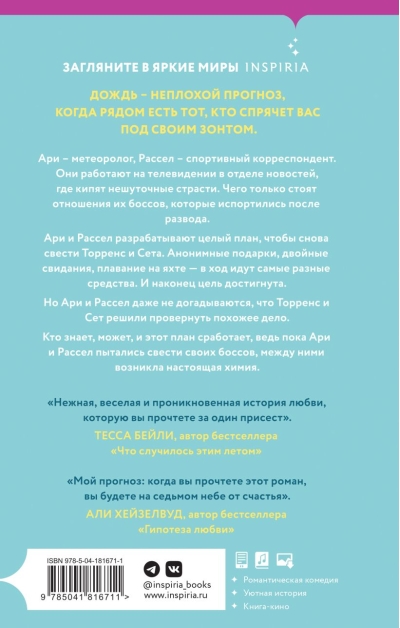 ЗАГЛЯНИТЕ В ЯРКИЕ МИРЫ INSPIRIA

ДОЖДЬ – НЕПЛОХОЙ ПРОГНОЗ, КОГДА РЯДОМ ЕСТЬ ТОТ, КТО СПРЯЧЕТ ВАС ПОД СВОИМ ЗОНТОМ.

Ари – метеоролог, Рассел – спортивный корреспондент. Они работают на телевидении в отделе новостей, где кипят нешуточные страсти. Чего только стоят отношения их боссов, которые испортились после развода.

Ари и Рассел разрабатывают целый план, чтобы снова свести Торренс и Сета. Анонимные подарки, двойные свидания, плавание на яхте — в ход идут самые разные средства. И наконец цель достигнута.

Но Ари и Рассел даже не догадываются, что Торренс и Сет решили провернуть похожее дело.

Кто знает, может, и этот план сработает, ведь пока Ари и Рассел пытались свести своих боссов, между ними возникла настоящая химия.

«Нежная, веселая и проникновенная история любви, которую вы прочтете за один присест».
ТЕССА БЕЙЛИ, автор бестселлера «Что случилось этим летом»

«Мой прогноз: когда вы прочтете этот роман, вы будете на седьмом небе от счастья».
АЛИ ХЕЙЗЕЛВУД, автор бестселлера «Гипотеза любви»

ISBN 978-5-04-181671-1
9 785041 816711 >

@inspiria_books
www.inspiria.ru

Романтическая комедия
Уютная история
Книга-кино